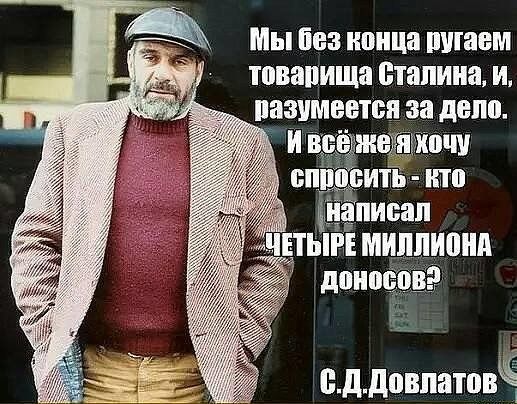 Мы без конца ругаем товарища Сталина, и, разумеется за дело. И всё же я хочу спросить - кто написал ЧЕТЫРЕ МИЛЛИОНА доносов?

С.Д.Довлатов